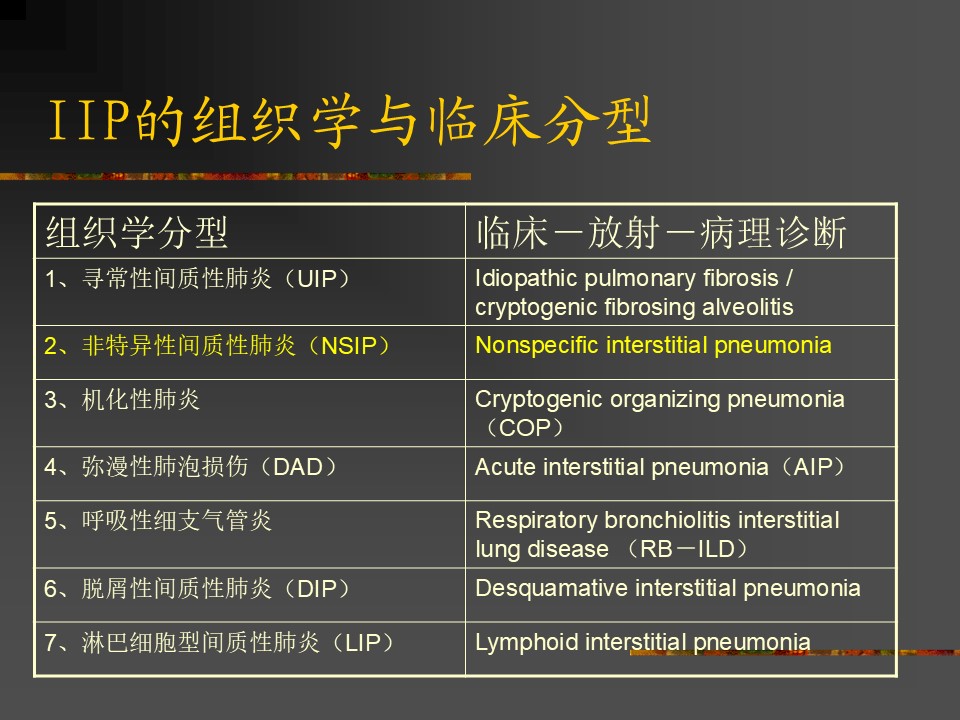 IIP的组织学与临床分型

| 组织学分型 | 临床－放射－病理诊断 |
|---|---|
| 1、寻常性间质性肺炎（UIP） | Idiopathic pulmonary fibrosis / cryptogenic fibrosing alveolitis |
| 2、非特异性间质性肺炎（NSIP） | Nonspecific interstitial pneumonia |
| 3、机化性肺炎 | Cryptogenic organizing pneumonia（COP） |
| 4、弥漫性肺泡损伤（DAD） | Acute interstitial pneumonia（AIP） |
| 5、呼吸性细支气管炎 | Respiratory bronchiolitis interstitial lung disease （RB－ILD） |
| 6、脱屑性间质性肺炎（DIP） | Desquamative interstitial pneumonia |
| 7、淋巴细胞型间质性肺炎（LIP） | Lymphoid interstitial pneumonia |